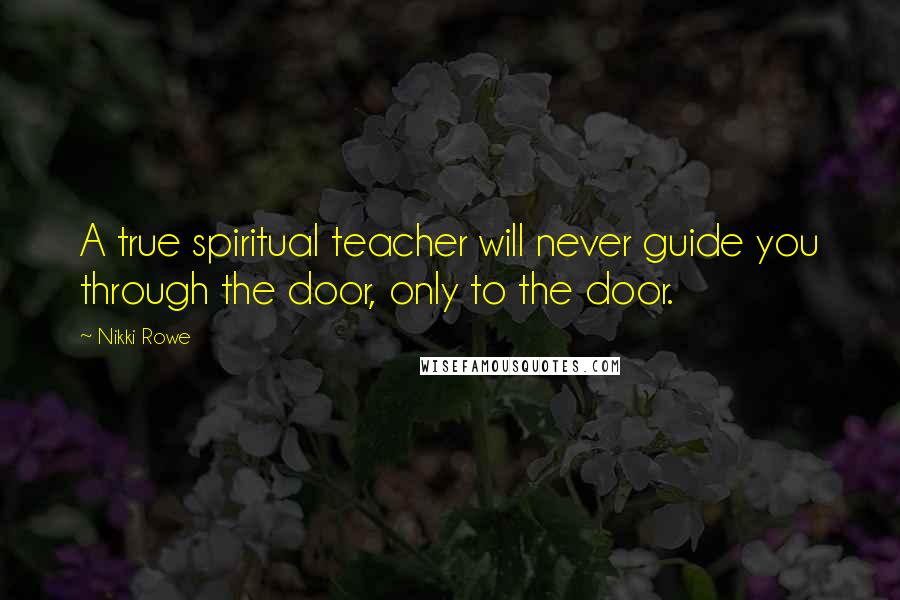 A true spiritual teacher will never guide you through the door, only to the door.

~ Nikki Rowe

WISEFAMOUSQUOTES.COM